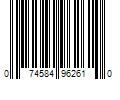 0 74584 96261 0